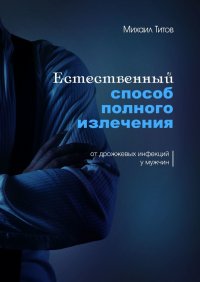 Михаил Титов

Естественный способ полного излечения

от дрожжевых инфекций у мужчин